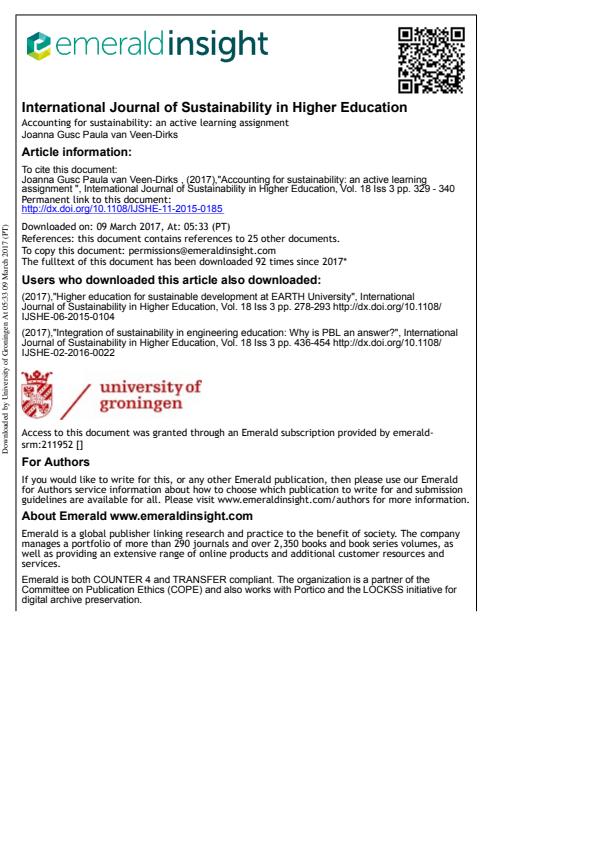 emeraldinsight

International Journal of Sustainability in Higher Education
Accounting for sustainability: an active learning assignment
Joanna Gusc Paula van Veen-Dirks

Article information:

To cite this document:
Joanna Gusc Paula van Veen-Dirks , (2017),"Accounting for sustainability: an active learning assignment ", International Journal of Sustainability in Higher Education, Vol. 18 Iss 3 pp. 329 - 340
Permanent link to this document:
http://dx.doi.org/10.1108/IJSHE-11-2015-0185

Downloaded on: 09 March 2017, At: 05:33 (PT)
References: this document contains references to 25 other documents.
To copy this document: permissions@emeraldinsight.com
The fulltext of this document has been downloaded 92 times since 2017*

Users who downloaded this article also downloaded:

(2017),"Higher education for sustainable development at EARTH University", International Journal of Sustainability in Higher Education, Vol. 18 Iss 3 pp. 278-293 http://dx.doi.org/10.1108/IJSHE-06-2015-0104

(2017),"Integration of sustainability in engineering education: Why is PBL an answer?", International Journal of Sustainability in Higher Education, Vol. 18 Iss 3 pp. 436-454 http://dx.doi.org/10.1108/IJSHE-02-2016-0022

university of groningen

Access to this document was granted through an Emerald subscription provided by emerald-srm:211952 []

For Authors

If you would like to write for this, or any other Emerald publication, then please use our Emerald for Authors service information about how to choose which publication to write for and submission guidelines are available for all. Please visit www.emeraldinsight.com/authors for more information.

About Emerald www.emeraldinsight.com

Emerald is a global publisher linking research and practice to the benefit of society. The company manages a portfolio of more than 290 journals and over 2,350 books and book series volumes, as well as providing an extensive range of online products and additional customer resources and services.

Emerald is both COUNTER 4 and TRANSFER compliant. The organization is a partner of the Committee on Publication Ethics (COPE) and also works with Portico and the LOCKSS initiative for digital archive preservation.

Downloaded by University of Groningen At 05:33 09 March 2017 (PT)